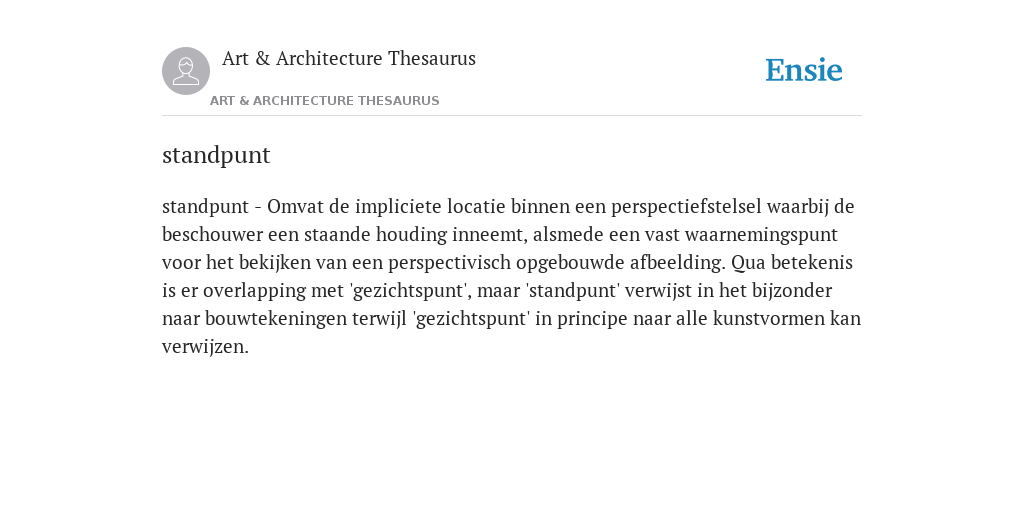 Art & Architecture Thesaurus

Ensie

ART & ARCHITECTURE THESAURUS

standpunt

standpunt - Omvat de impliciete locatie binnen een perspectiefstelsel waarbij de beschouwer een staande houding inneemt, alsmede een vast waarnemingspunt voor het bekijken van een perspectivisch opgebouwde afbeelding. Qua betekenis is er overlapping met 'gezichtspunt', maar 'standpunt' verwijst in het bijzonder naar bouwtekeningen terwijl 'gezichtspunt' in principe naar alle kunstvormen kan verwijzen.